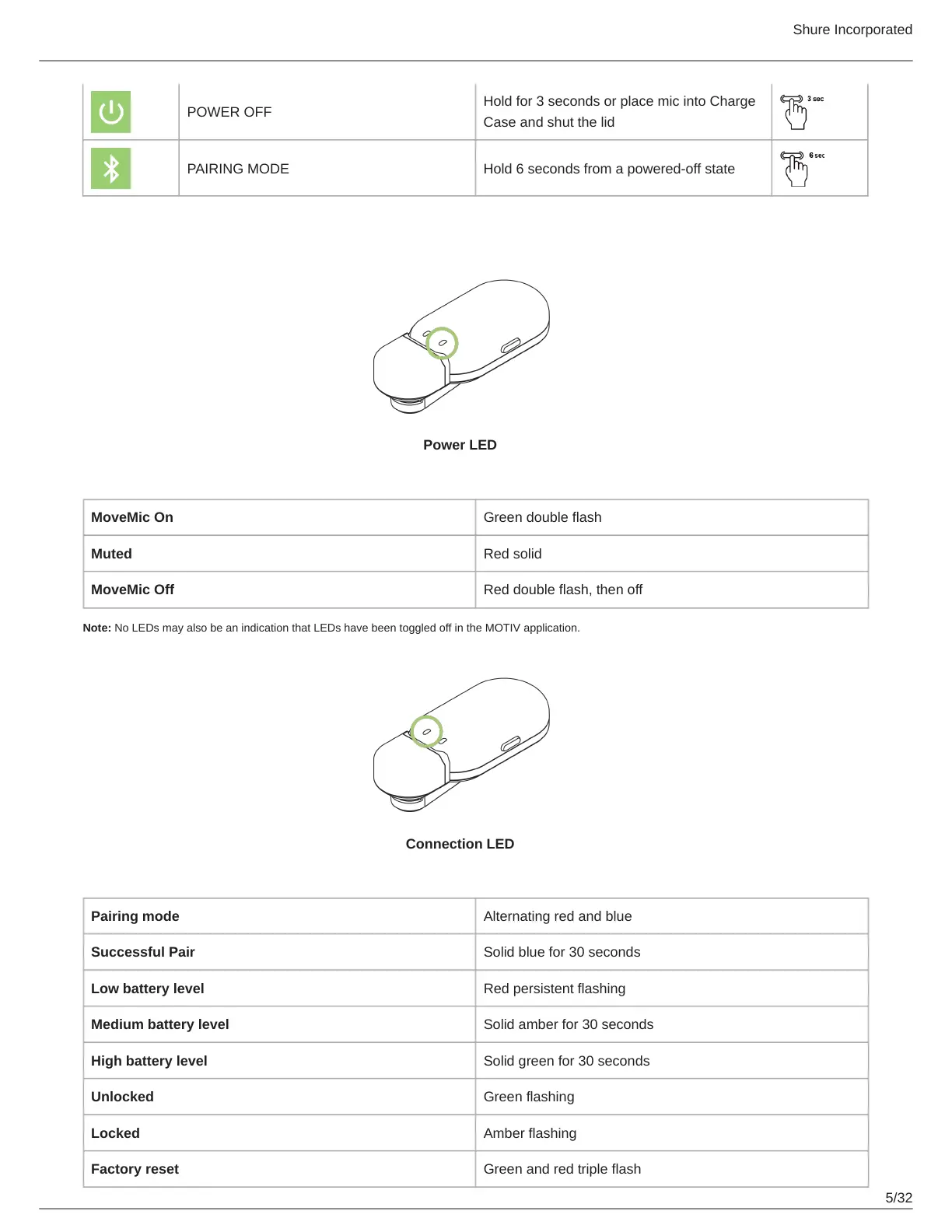 Shure Incorporated

| | POWER OFF | Hold for 3 seconds or place mic into Charge Case and shut the lid | 3 sec |
|---|---|---|---|
| | PAIRING MODE | Hold 6 seconds from a powered-off state | 6 sec |

Power LED

| MoveMic On | Green double flash |
|---|---|
| Muted | Red solid |
| MoveMic Off | Red double flash, then off |

Note: No LEDs may also be an indication that LEDs have been toggled off in the MOTIV application.

Connection LED

| Pairing mode | Alternating red and blue |
|---|---|
| Successful Pair | Solid blue for 30 seconds |
| Low battery level | Red persistent flashing |
| Medium battery level | Solid amber for 30 seconds |
| High battery level | Solid green for 30 seconds |
| Unlocked | Green flashing |
| Locked | Amber flashing |
| Factory reset | Green and red triple flash |

5/32